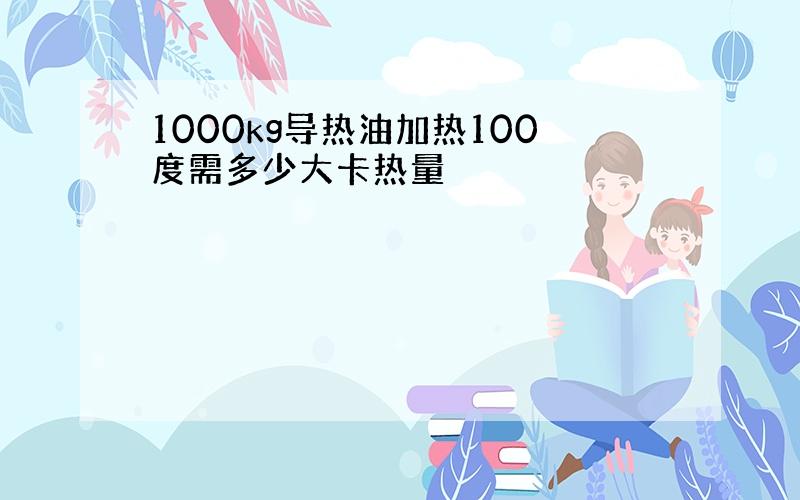 1000kg导热油加热100度需多少大卡热量